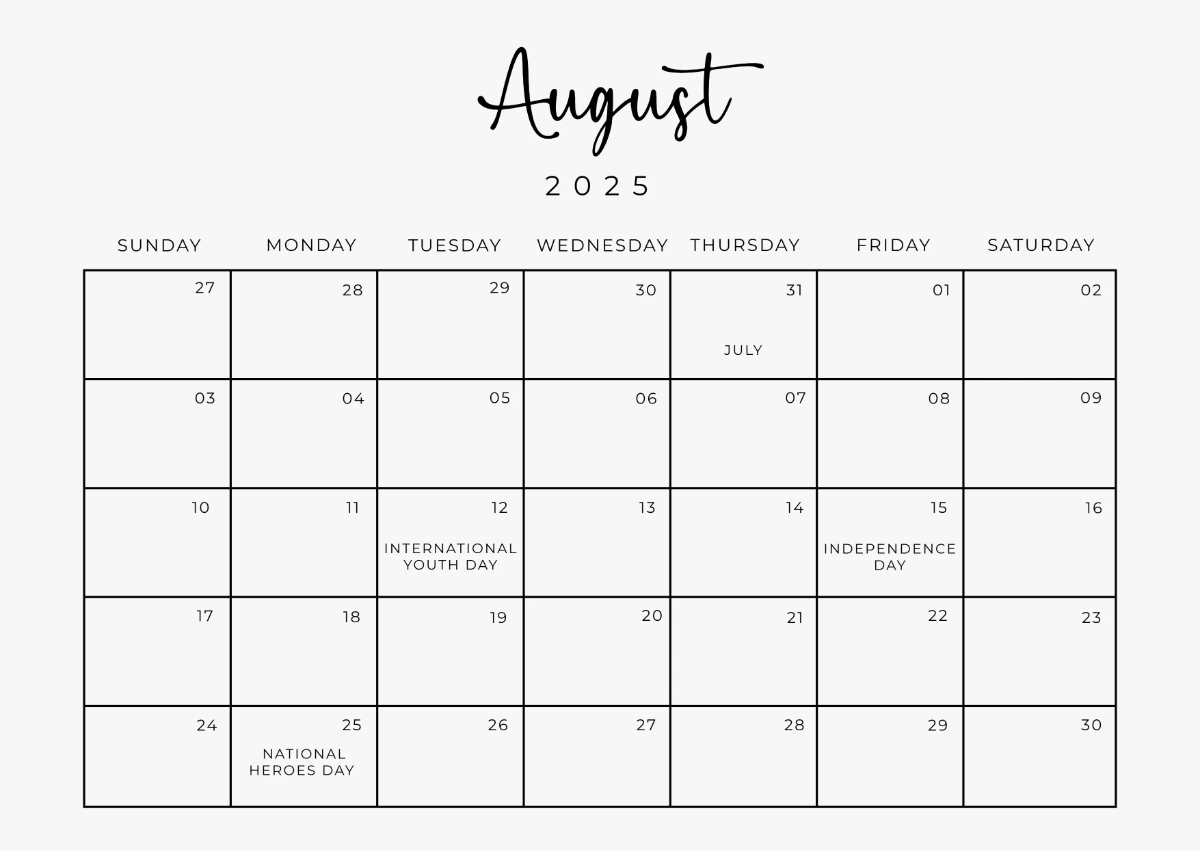 August

2025

| SUNDAY | MONDAY | TUESDAY | WEDNESDAY | THURSDAY | FRIDAY | SATURDAY |
|---|---|---|---|---|---|---|
| 27 | 28 | 29 | 30 | 31 JULY | 01 | 02 |
| 03 | 04 | 05 | 06 | 07 | 08 | 09 |
| 10 | 11 | 12 INTERNATIONAL YOUTH DAY | 13 | 14 | 15 INDEPENDENCE DAY | 16 |
| 17 | 18 | 19 | 20 | 21 | 22 | 23 |
| 24 | 25 NATIONAL HEROES DAY | 26 | 27 | 28 | 29 | 30 |